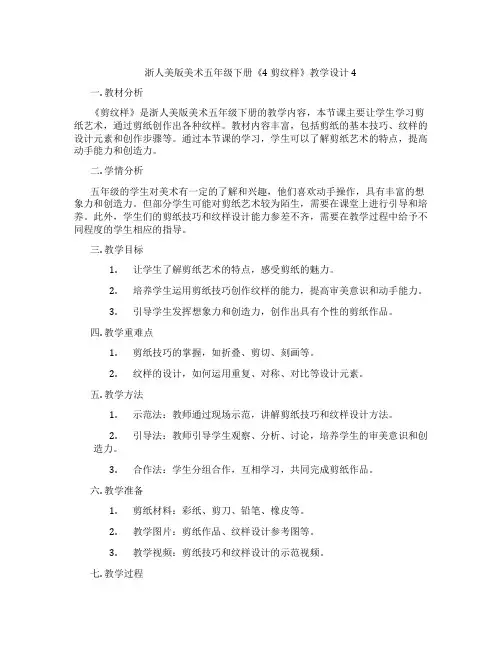 浙人美版美术五年级下册《4 剪纹样》教学设计 4

一. 教材分析

《剪纹样》是浙人美版美术五年级下册的教学内容，本节课主要让学生学习剪纸艺术，通过剪纸创作出各种纹样。教材内容丰富，包括剪纸的基本技巧、纹样的设计元素和创作步骤等。通过本节课的学习，学生可以了解剪纸艺术的特点，提高动手能力和创造力。

二. 学情分析

五年级的学生对美术有一定的了解和兴趣，他们喜欢动手操作，具有丰富的想象力和创造力。但部分学生可能对剪纸艺术较为陌生，需要在课堂上进行引导和培养。此外，学生们的剪纸技巧和纹样设计能力参差不齐，需要在教学过程中给予不同程度的学生相应的指导。

三. 教学目标

1. 让学生了解剪纸艺术的特点，感受剪纸的魅力。

2. 培养学生运用剪纸技巧创作纹样的能力，提高审美意识和动手能力。

3. 引导学生发挥想象力和创造力，创作出具有个性的剪纸作品。

四. 教学重难点

1. 剪纸技巧的掌握，如折叠、剪切、刻画等。

2. 纹样的设计，如何运用重复、对称、对比等设计元素。

五. 教学方法

1. 示范法：教师通过现场示范，讲解剪纸技巧和纹样设计方法。

2. 引导法：教师引导学生观察、分析、讨论，培养学生的审美意识和创造力。

3. 合作法：学生分组合作，互相学习，共同完成剪纸作品。

六. 教学准备

1. 剪纸材料：彩纸、剪刀、铅笔、橡皮等。

2. 教学图片：剪纸作品、纹样设计参考图等。

3. 教学视频：剪纸技巧和纹样设计的示范视频。

七. 教学过程